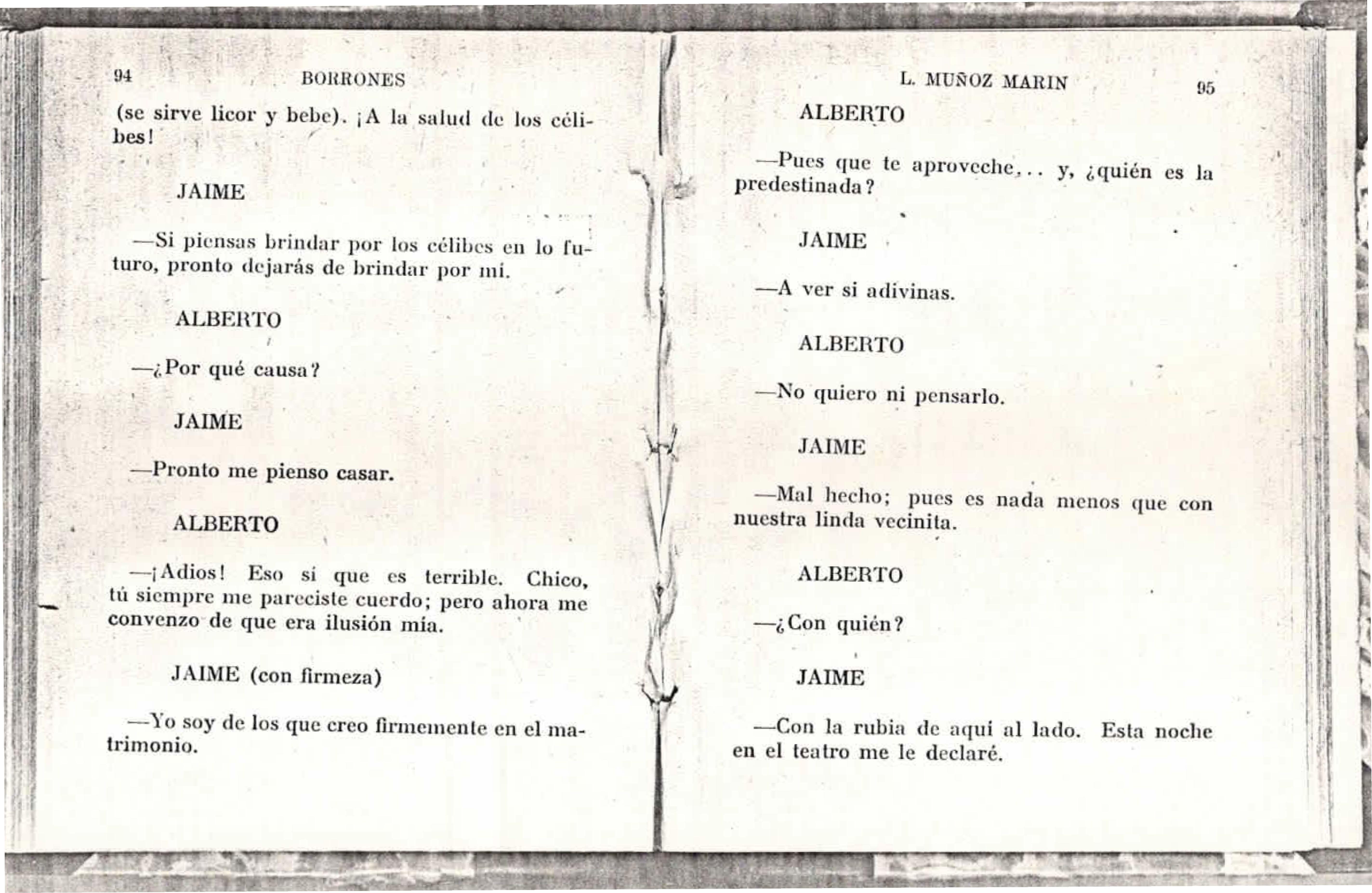 94 BORRONES

(se sirve licor y bebe). ¡A la salud de los célibes!

JAIME

—Si piensas brindar por los célibes en lo futuro, pronto dejarás de brindar por mí.

ALBERTO

—¿Por qué causa?

JAIME

—Pronto me pienso casar.

ALBERTO

—¡Adios! Eso sí que es terrible. Chico, tú siempre me pareciste cuerdo; pero ahora me convenzo de que era ilusión mía.

JAIME (con firmeza)

—Yo soy de los que creo firmemente en el matrimonio.

L. MUÑOZ MARIN 95

ALBERTO

—Pues que te aproveche,.. y, ¿quién es la predestinada?

JAIME

—A ver si adivinas.

ALBERTO

—No quiero ni pensarlo.

JAIME

—Mal hecho; pues es nada menos que con nuestra linda vecinita.

ALBERTO

—¿Con quién?

JAIME

—Con la rubia de aquí al lado. Esta noche en el teatro me le declaré.